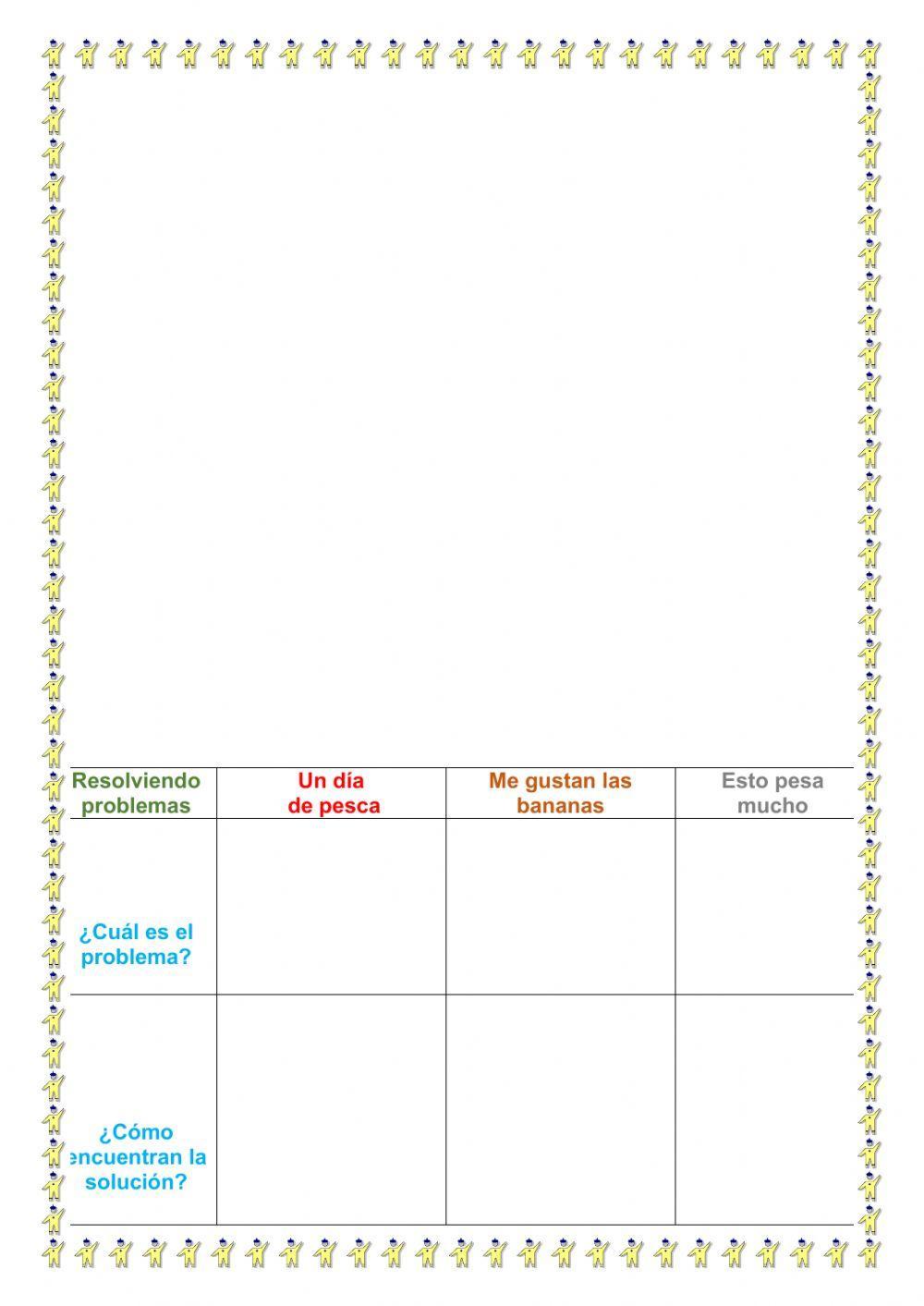 | Resolviendo problemas | Un día de pesca | Me gustan las bananas | Esto pesa mucho |
|---|---|---|---|
| ¿Cuál es el problema? | | | |
| ¿Cómo encuentran la solución? | | | |